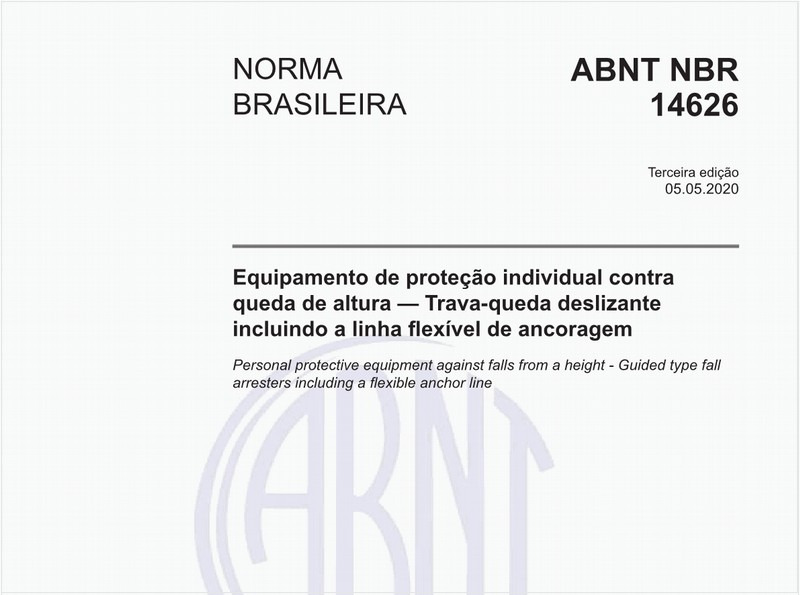 NORMA BRASILEIRA

ABNT NBR 14626

Terceira edição
05.05.2020

Equipamento de proteção individual contra queda de altura — Trava-queda deslizante incluindo a linha flexível de ancoragem

Personal protective equipment against falls from a height - Guided type fall arresters including a flexible anchor line

ABNT